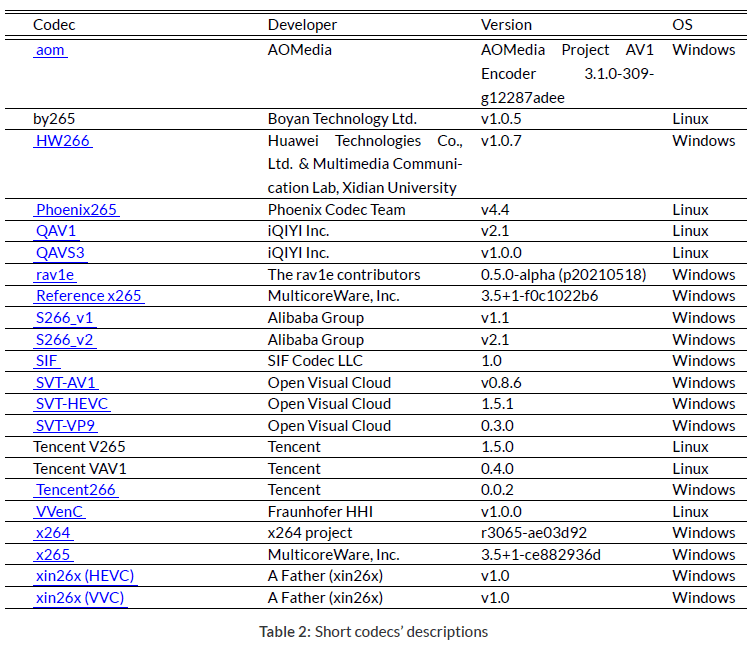 | Codec | Developer | Version | OS |
|---|---|---|---|
| aom | AOMedia | AOMedia Project AV1 Encoder 3.1.0-309-g12287adee | Windows |
| by265 | Boyan Technology Ltd. | v1.0.5 | Linux |
| HW266 | Huawei Technologies Co., Ltd. & Multimedia Communication Lab, Xidian University | v1.0.7 | Windows |
| Phoenix265 | Phoenix Codec Team | v4.4 | Linux |
| QAV1 | iQIYI Inc. | v2.1 | Linux |
| QAVS3 | iQIYI Inc. | v1.0.0 | Linux |
| rav1e | The rav1e contributors | 0.5.0-alpha (p20210518) | Windows |
| Reference x265 | MulticoreWare, Inc. | 3.5+1-f0c1022b6 | Windows |
| S266_v1 | Alibaba Group | v1.1 | Windows |
| S266_v2 | Alibaba Group | v2.1 | Windows |
| SIF | SIF Codec LLC | 1.0 | Windows |
| SVT-AV1 | Open Visual Cloud | v0.8.6 | Windows |
| SVT-HEVC | Open Visual Cloud | 1.5.1 | Windows |
| SVT-VP9 | Open Visual Cloud | 0.3.0 | Windows |
| Tencent V265 | Tencent | 1.5.0 | Linux |
| Tencent VAV1 | Tencent | 0.4.0 | Linux |
| Tencent266 | Tencent | 0.0.2 | Windows |
| VVenC | Fraunhofer HHI | v1.0.0 | Linux |
| x264 | x264 project | r3065-ae03d92 | Windows |
| x265 | MulticoreWare, Inc. | 3.5+1-ce882936d | Windows |
| xin26x (HEVC) | A Father (xin26x) | v1.0 | Windows |
| xin26x (VVC) | A Father (xin26x) | v1.0 | Windows |

Table 2: Short codecs' descriptions